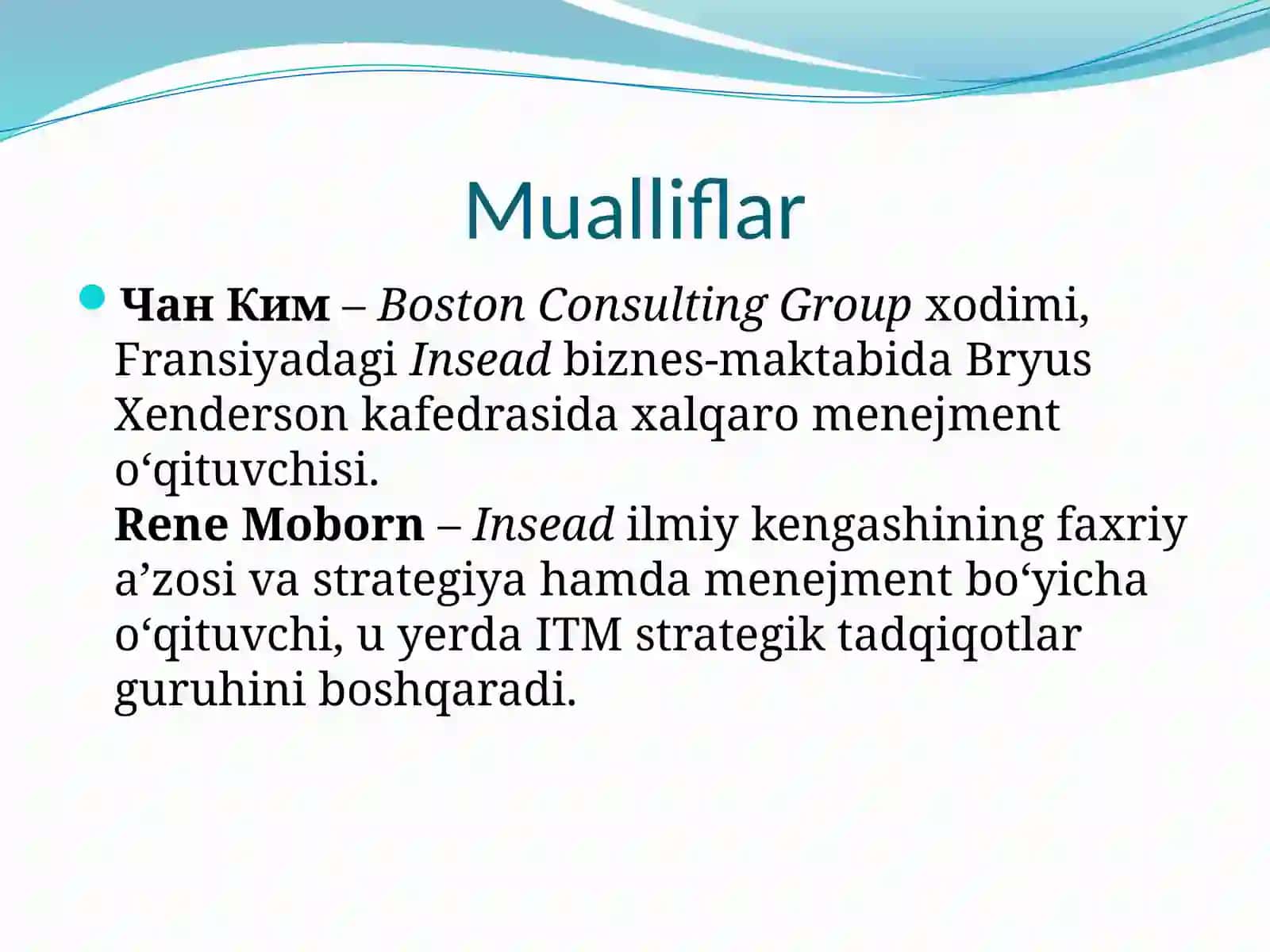 Mualliflar

Чан Ким – Boston Consulting Group xodimi, Fransiyadagi Insead biznes-maktabida Bryus Xenderson kafedrasida xalqaro menejment o‘qituvchisi.
Rene Moborn – Insead ilmiy kengashining faxriy a’zosi va strategiya hamda menejment bo‘yicha o‘qituvchi, u yerda ITM strategik tadqiqotlar guruhini boshqaradi.